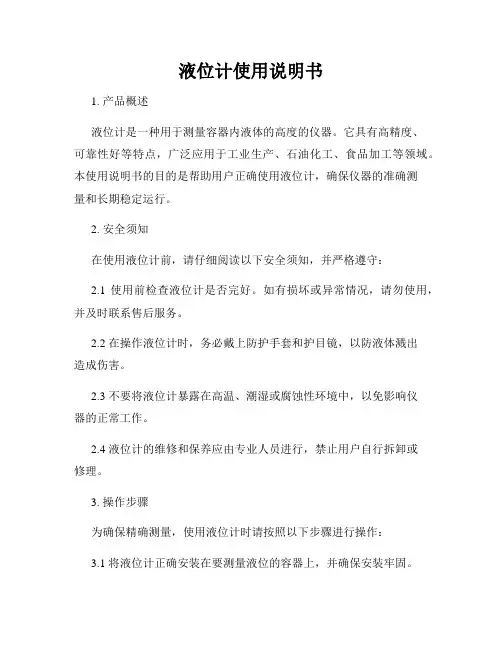 液位计使用说明书

1. 产品概述

液位计是一种用于测量容器内液体的高度的仪器。它具有高精度、可靠性好等特点，广泛应用于工业生产、石油化工、食品加工等领域。本使用说明书的目的是帮助用户正确使用液位计，确保仪器的准确测量和长期稳定运行。

2. 安全须知

在使用液位计前，请仔细阅读以下安全须知，并严格遵守：

2.1 使用前检查液位计是否完好。如有损坏或异常情况，请勿使用，并及时联系售后服务。

2.2 在操作液位计时，务必戴上防护手套和护目镜，以防液体溅出造成伤害。

2.3 不要将液位计暴露在高温、潮湿或腐蚀性环境中，以免影响仪器的正常工作。

2.4 液位计的维修和保养应由专业人员进行，禁止用户自行拆卸或修理。

3. 操作步骤

为确保精确测量，使用液位计时请按照以下步骤进行操作：

3.1 将液位计正确安装在要测量液位的容器上，并确保安装牢固。